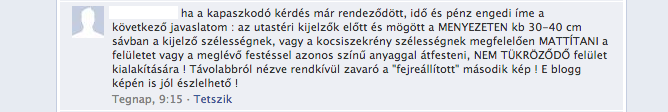 ha a kapaszkodó kérdés már rendeződött, idő és pénz engedi íme a következő javaslatom : az utastéri kijelzők előtt és mögött a MENYEZETEN kb 30-40 cm sávban a kijelző szélességnek, vagy a kocsiszekrény szélességnek megfelelően MATTÍTANI a felületet vagy a meglévő festéssel azonos színű anyaggal átfesteni, NEM TÜKRÖZŐDŐ felület kialakítására ! Távolabbról nézve rendkívül zavaró a "fejreállított" második kép ! E blogg képén is jól észlelhető !

Tegnap, 9:15 · Tetszik